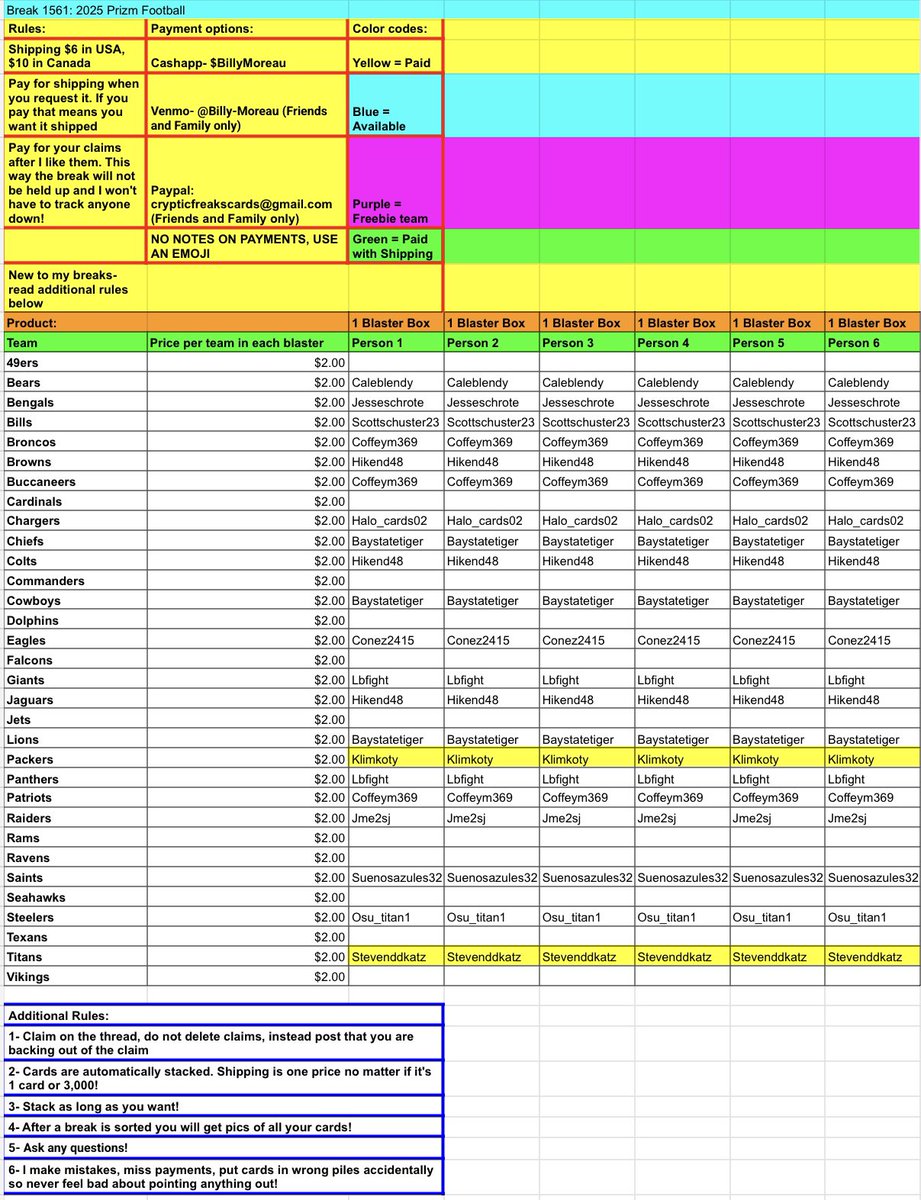 Break 1561: 2025 Prizm Football

| Rules: | Payment options: | Color codes: |
|---|---|---|
| Shipping $6 in USA, $10 in Canada | Cashapp- $BillyMoreau | Yellow = Paid |
| Pay for shipping when you request it. If you pay that means you want it shipped | Venmo- @Billy-Moreau (Friends and Family only) | Blue = Available |
| Pay for your claims after I like them. This way the break will not be held up and I won't have to track anyone down! | Paypal: crypticfreakscards@gmail.com (Friends and Family only) | Purple = Freebie team |
| | NO NOTES ON PAYMENTS, USE AN EMOJI | Green = Paid with Shipping |
| New to my breaks- read additional rules below | | |

| Product: | | 1 Blaster Box | 1 Blaster Box | 1 Blaster Box | 1 Blaster Box | 1 Blaster Box | 1 Blaster Box |
|---|---|---|---|---|---|---|---|
| Team | Price per team in each blaster | Person 1 | Person 2 | Person 3 | Person 4 | Person 5 | Person 6 |
| 49ers | $2.00 | | | | | | |
| Bears | $2.00 | Caleblendy | Caleblendy | Caleblendy | Caleblendy | Caleblendy | Caleblendy |
| Bengals | $2.00 | Jesseschrote | Jesseschrote | Jesseschrote | Jesseschrote | Jesseschrote | Jesseschrote |
| Bills | $2.00 | Scottschuster23 | Scottschuster23 | Scottschuster23 | Scottschuster23 | Scottschuster23 | Scottschuster23 |
| Broncos | $2.00 | Coffeym369 | Coffeym369 | Coffeym369 | Coffeym369 | Coffeym369 | Coffeym369 |
| Browns | $2.00 | Hikend48 | Hikend48 | Hikend48 | Hikend48 | Hikend48 | Hikend48 |
| Buccaneers | $2.00 | Coffeym369 | Coffeym369 | Coffeym369 | Coffeym369 | Coffeym369 | Coffeym369 |
| Cardinals | $2.00 | | | | | | |
| Chargers | $2.00 | Halo_cards02 | Halo_cards02 | Halo_cards02 | Halo_cards02 | Halo_cards02 | Halo_cards02 |
| Chiefs | $2.00 | Baystatetiger | Baystatetiger | Baystatetiger | Baystatetiger | Baystatetiger | Baystatetiger |
| Colts | $2.00 | Hikend48 | Hikend48 | Hikend48 | Hikend48 | Hikend48 | Hikend48 |
| Commanders | $2.00 | | | | | | |
| Cowboys | $2.00 | Baystatetiger | Baystatetiger | Baystatetiger | Baystatetiger | Baystatetiger | Baystatetiger |
| Dolphins | $2.00 | | | | | | |
| Eagles | $2.00 | Conez2415 | Conez2415 | Conez2415 | Conez2415 | Conez2415 | Conez2415 |
| Falcons | $2.00 | | | | | | |
| Giants | $2.00 | Lbfight | Lbfight | Lbfight | Lbfight | Lbfight | Lbfight |
| Jaguars | $2.00 | Hikend48 | Hikend48 | Hikend48 | Hikend48 | Hikend48 | Hikend48 |
| Jets | $2.00 | | | | | | |
| Lions | $2.00 | Baystatetiger | Baystatetiger | Baystatetiger | Baystatetiger | Baystatetiger | Baystatetiger |
| Packers | $2.00 | Klimkoty | Klimkoty | Klimkoty | Klimkoty | Klimkoty | Klimkoty |
| Panthers | $2.00 | Lbfight | Lbfight | Lbfight | Lbfight | Lbfight | Lbfight |
| Patriots | $2.00 | Coffeym369 | Coffeym369 | Coffeym369 | Coffeym369 | Coffeym369 | Coffeym369 |
| Raiders | $2.00 | Jme2sj | Jme2sj | Jme2sj | Jme2sj | Jme2sj | Jme2sj |
| Rams | $2.00 | | | | | | |
| Ravens | $2.00 | | | | | | |
| Saints | $2.00 | Suenosazules32 | Suenosazules32 | Suenosazules32 | Suenosazules32 | Suenosazules32 | Suenosazules32 |
| Seahawks | $2.00 | | | | | | |
| Steelers | $2.00 | Osu_titan1 | Osu_titan1 | Osu_titan1 | Osu_titan1 | Osu_titan1 | Osu_titan1 |
| Texans | $2.00 | | | | | | |
| Titans | $2.00 | Stevenddkatz | Stevenddkatz | Stevenddkatz | Stevenddkatz | Stevenddkatz | Stevenddkatz |
| Vikings | $2.00 | | | | | | |

Additional Rules:
1- Claim on the thread, do not delete claims, instead post that you are backing out of the claim
2- Cards are automatically stacked. Shipping is one price no matter if it's 1 card or 3,000!
3- Stack as long as you want!
4- After a break is sorted you will get pics of all your cards!
5- Ask any questions!
6- I make mistakes, miss payments, put cards in wrong piles accidentally so never feel bad about pointing anything out!